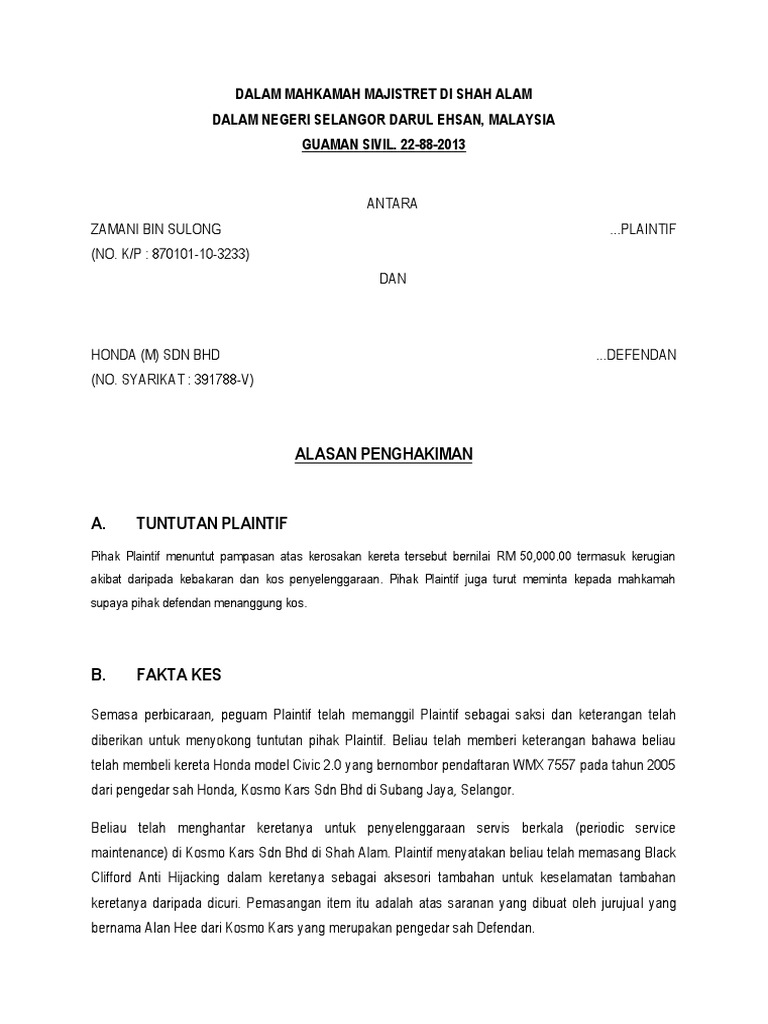 DALAM MAHKAMAH MAJISTRET DI SHAH ALAM
DALAM NEGERI SELANGOR DARUL EHSAN, MALAYSIA
GUAMAN SIVIL. 22-88-2013

ANTARA

ZAMANI BIN SULONG ...PLAINTIF
(NO. K/P : 870101-10-3233)

DAN

HONDA (M) SDN BHD ...DEFENDAN
(NO. SYARIKAT : 391788-V)

ALASAN PENGHAKIMAN

A. TUNTUTAN PLAINTIF

Pihak Plaintif menuntut pampasan atas kerosakan kereta tersebut bernilai RM 50,000.00 termasuk kerugian akibat daripada kebakaran dan kos penyelenggaraan. Pihak Plaintif juga turut meminta kepada mahkamah supaya pihak defendan menanggung kos.

B. FAKTA KES

Semasa perbicaraan, peguam Plaintif telah memanggil Plaintif sebagai saksi dan keterangan telah diberikan untuk menyokong tuntutan pihak Plaintif. Beliau telah memberi keterangan bahawa beliau telah membeli kereta Honda model Civic 2.0 yang bernombor pendaftaran WMX 7557 pada tahun 2005 dari pengedar sah Honda, Kosmo Kars Sdn Bhd di Subang Jaya, Selangor.

Beliau telah menghantar keretanya untuk penyelenggaraan servis berkala (periodic service maintenance) di Kosmo Kars Sdn Bhd di Shah Alam. Plaintif menyatakan beliau telah memasang Black Clifford Anti Hijacking dalam keretanya sebagai aksesori tambahan untuk keselamatan tambahan keretanya daripada dicuri. Pemasangan item itu adalah atas saranan yang dibuat oleh jurujual yang bernama Alan Hee dari Kosmo Kars yang merupakan pengedar sah Defendan.